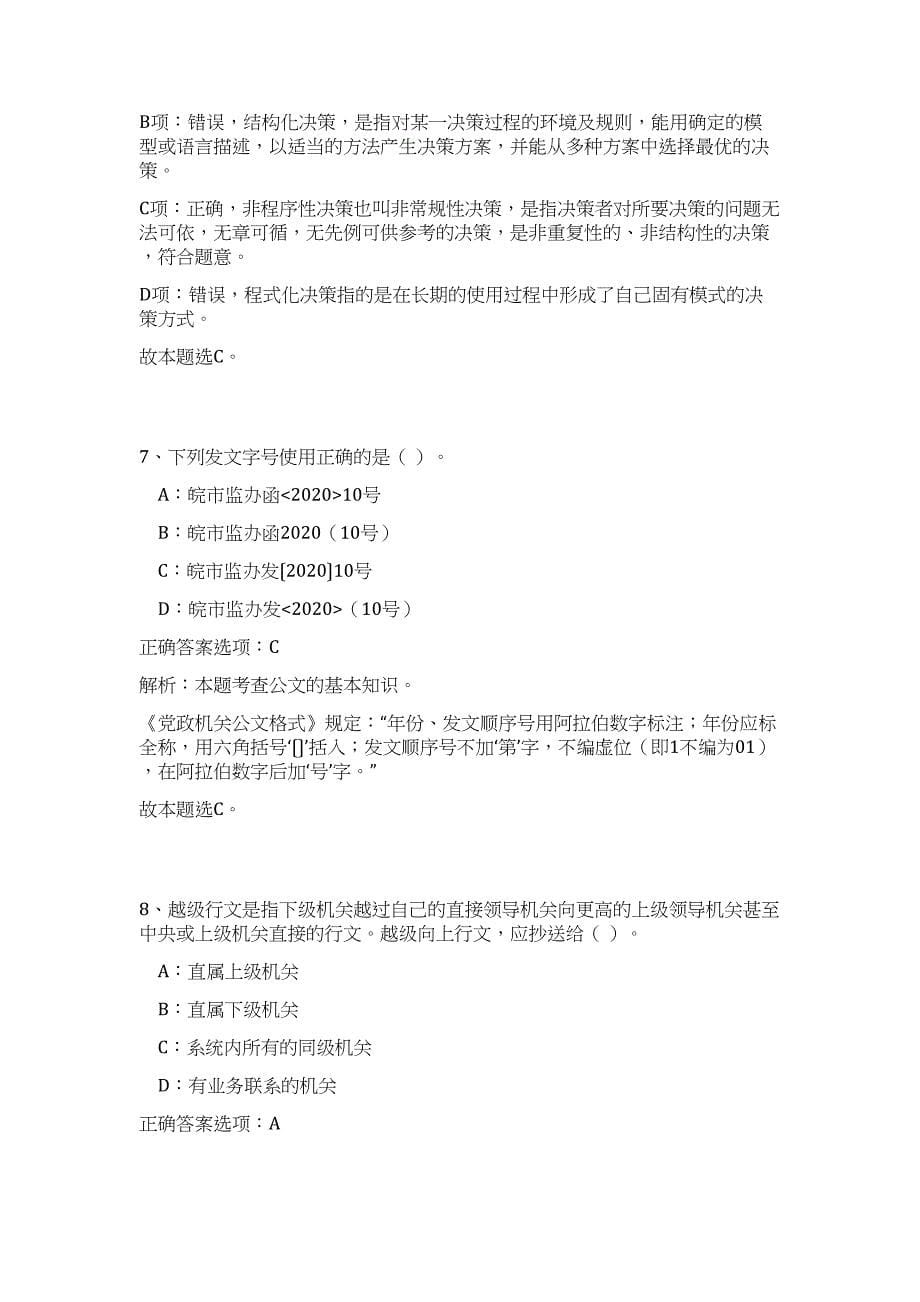 B项：错误，结构化决策，是指对某一决策过程的环境及规则，能用确定的模型或语言描述，以适当的方法产生决策方案，并能从多种方案中选择最优的决策。

C项：正确，非程序性决策也叫非常规性决策，是指决策者对所要决策的问题无法可依，无章可循，无先例可供参考的决策，是非重复性的、非结构性的决策，符合题意。

D项：错误，程式化决策指的是在长期的使用过程中形成了自己固有模式的决策方式。

故本题选C。

7、下列发文字号使用正确的是（ ）。

A：皖市监办函<2020>10号

B：皖市监办函2020（10号）

C：皖市监办发[2020]10号

D：皖市监办发<2020>（10号）

正确答案选项：C

解析：本题考查公文的基本知识。

《党政机关公文格式》规定：“年份、发文顺序号用阿拉伯数字标注；年份应标全称，用六角括号‘[]’括入；发文顺序号不加‘第’字，不编虚位（即1不编为01），在阿拉伯数字后加‘号’字。”

故本题选C。

8、越级行文是指下级机关越过自己的直接领导机关向更高的上级领导机关甚至中央或上级机关直接的行文。越级向上行文，应抄送给（ ）。

A：直属上级机关

B：直属下级机关

C：系统内所有的同级机关

D：有业务联系的机关

正确答案选项：A